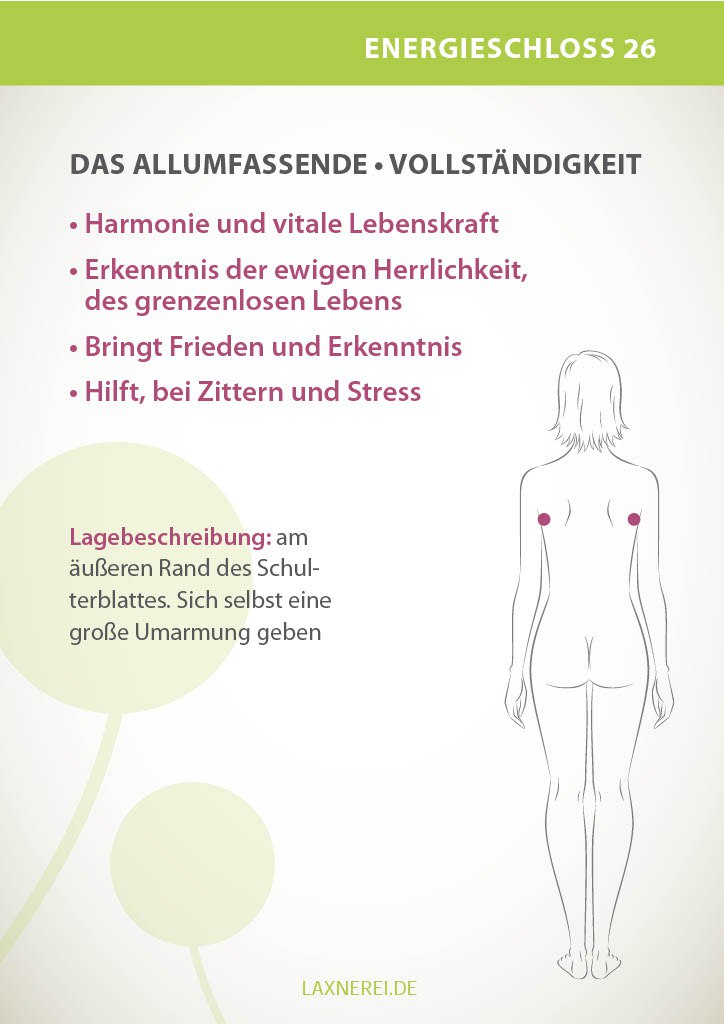 ENERGIESCHLOSS 26

DAS ALLUMFASSENDE • VOLLSTÄNDIGKEIT

• Harmonie und vitale Lebenskraft
• Erkenntnis der ewigen Herrlichkeit, des grenzenlosen Lebens
• Bringt Frieden und Erkenntnis
• Hilft, bei Zittern und Stress

Lagebeschreibung: am äußeren Rand des Schulterblattes. Sich selbst eine große Umarmung geben

LAXNEREI.DE